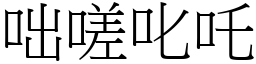 咄嗟叱咤